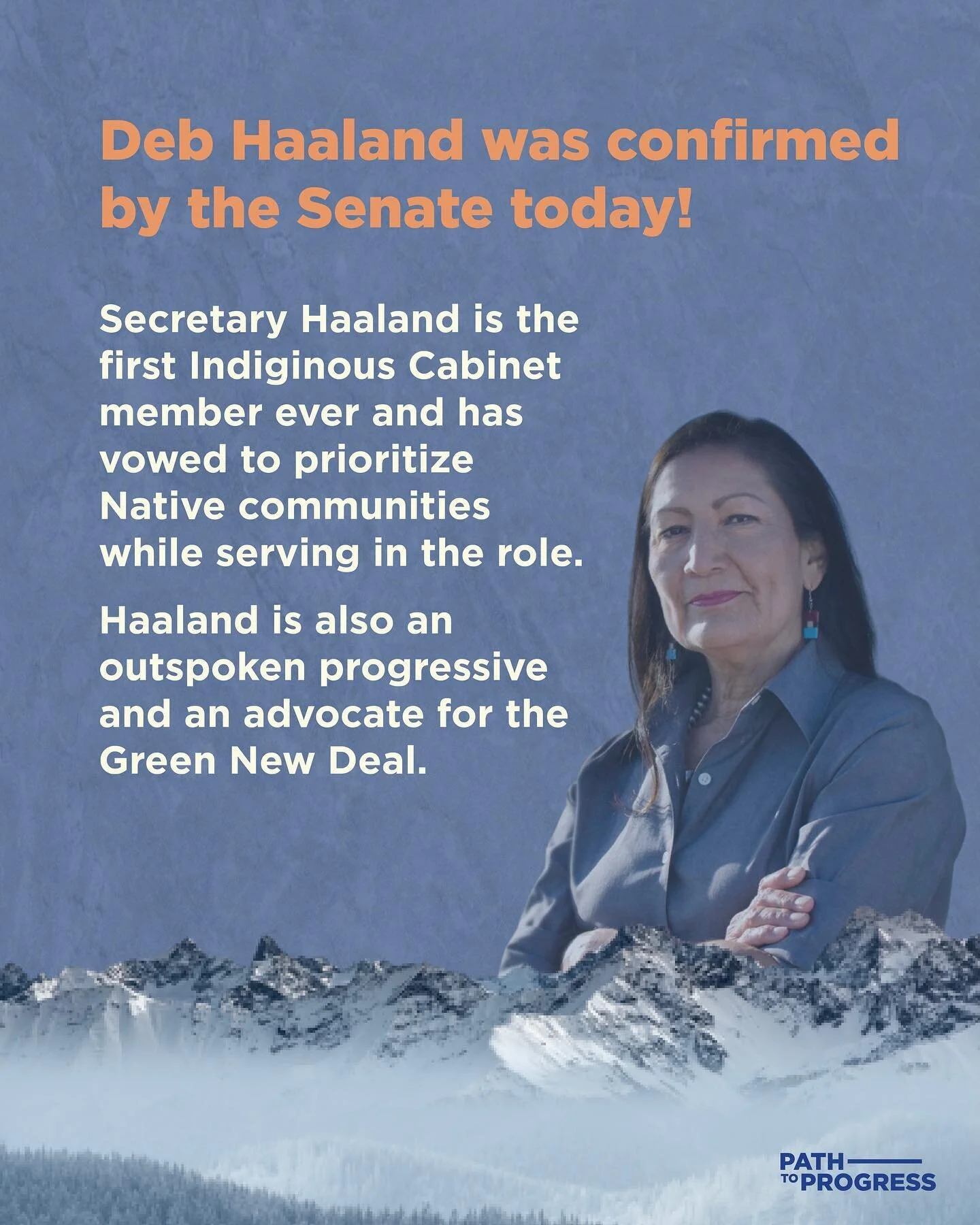 Deb Haaland was confirmed by the Senate today!

Secretary Haaland is the first Indiginous Cabinet member ever and has vowed to prioritize Native communities while serving in the role.

Haaland is also an outspoken progressive and an advocate for the Green New Deal.

PATH
TO PROGRESS